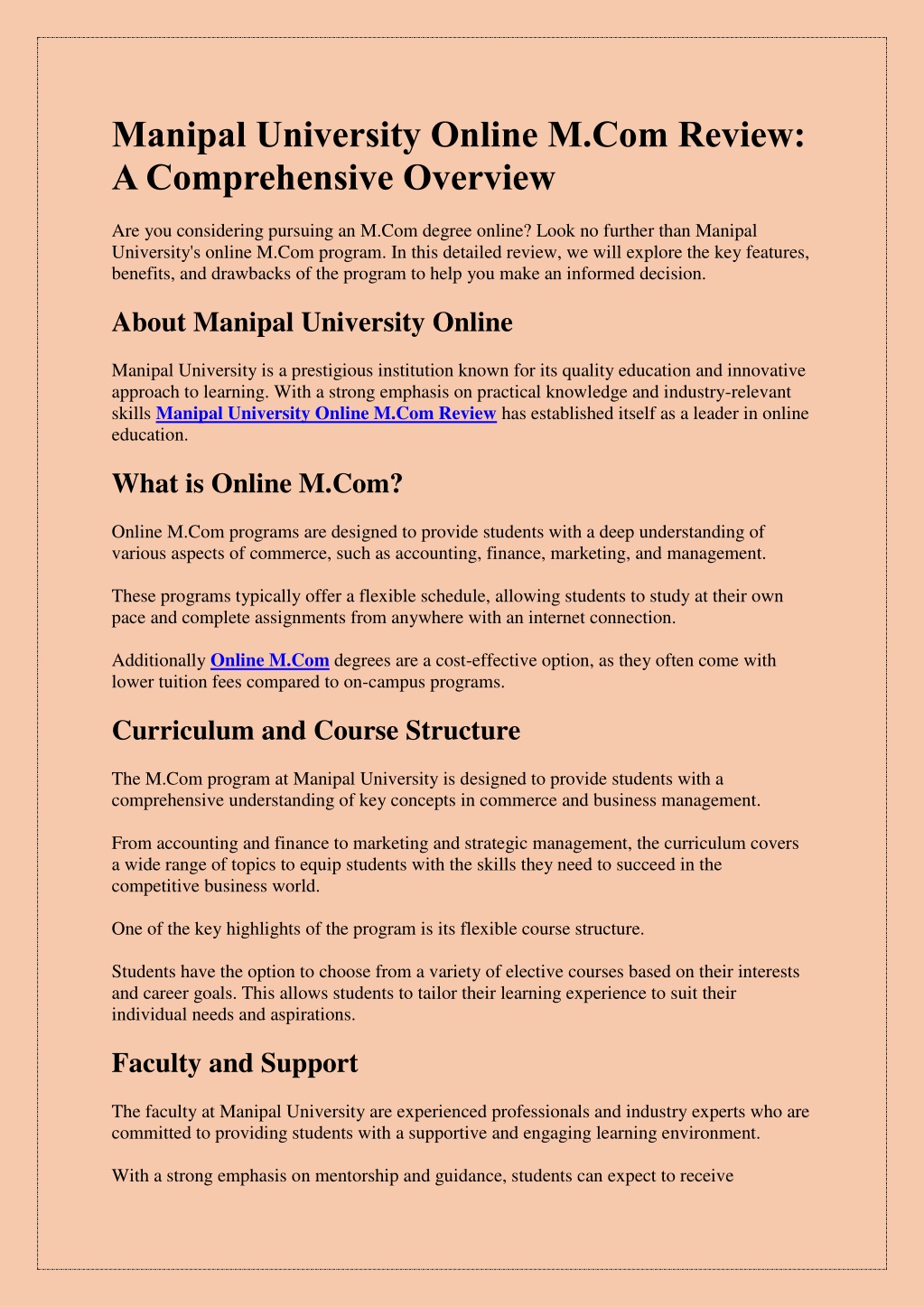 Manipal University Online M.Com Review: A Comprehensive Overview

Are you considering pursuing an M.Com degree online? Look no further than Manipal University's online M.Com program. In this detailed review, we will explore the key features, benefits, and drawbacks of the program to help you make an informed decision.

About Manipal University Online

Manipal University is a prestigious institution known for its quality education and innovative approach to learning. With a strong emphasis on practical knowledge and industry-relevant skills Manipal University Online M.Com Review has established itself as a leader in online education.

What is Online M.Com?

Online M.Com programs are designed to provide students with a deep understanding of various aspects of commerce, such as accounting, finance, marketing, and management.

These programs typically offer a flexible schedule, allowing students to study at their own pace and complete assignments from anywhere with an internet connection.

Additionally Online M.Com degrees are a cost-effective option, as they often come with lower tuition fees compared to on-campus programs.

Curriculum and Course Structure

The M.Com program at Manipal University is designed to provide students with a comprehensive understanding of key concepts in commerce and business management.

From accounting and finance to marketing and strategic management, the curriculum covers a wide range of topics to equip students with the skills they need to succeed in the competitive business world.

One of the key highlights of the program is its flexible course structure.

Students have the option to choose from a variety of elective courses based on their interests and career goals. This allows students to tailor their learning experience to suit their individual needs and aspirations.

Faculty and Support

The faculty at Manipal University are experienced professionals and industry experts who are committed to providing students with a supportive and engaging learning environment.

With a strong emphasis on mentorship and guidance, students can expect to receive